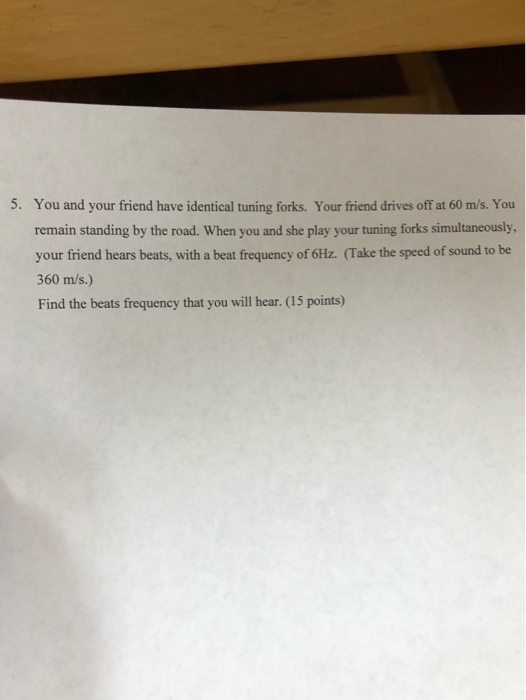 5. You and your friend have identical tuning forks. Your friend drives off at 60 m/s. You remain standing by the road. When you and she play your tuning forks simultaneously, your friend hears beats, with a beat frequency of 6Hz. (Take the speed of sound to be 360 m/s.)

Find the beats frequency that you will hear. (15 points)